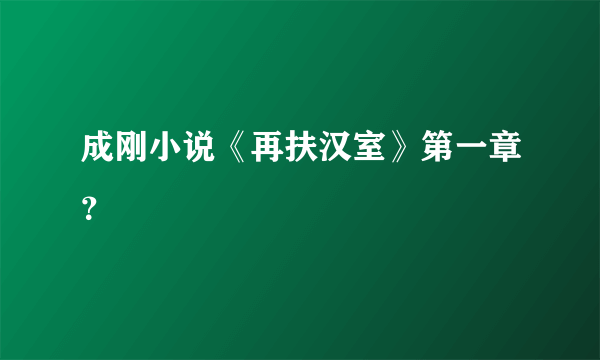 成刚小说《再扶汉室》第一章?